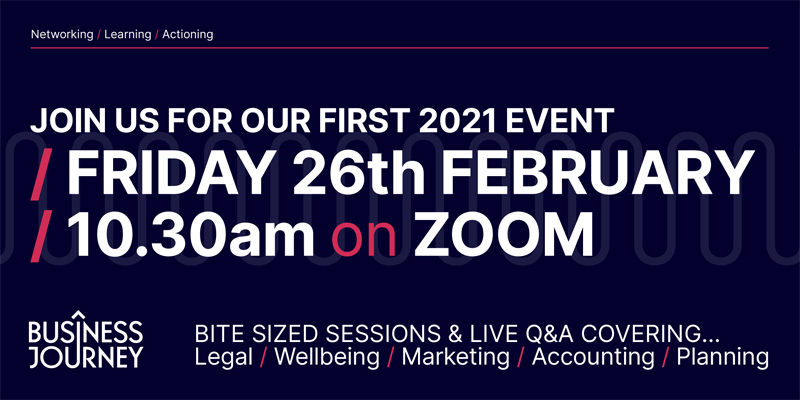 Networking / Learning / Actioning

JOIN US FOR OUR FIRST 2021 EVENT
/ FRIDAY 26th FEBRUARY
/ 10.30am on ZOOM

BUSINESS JOURNEY

BITE SIZED SESSIONS & LIVE Q&A COVERING...
Legal / Wellbeing / Marketing / Accounting / Planning